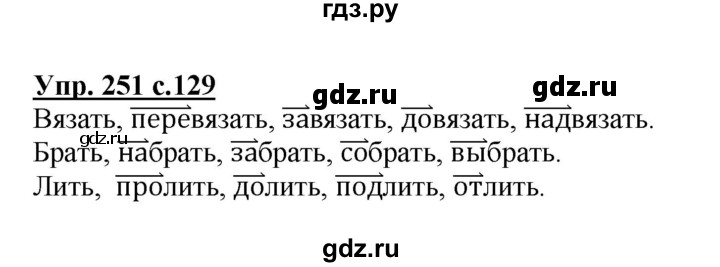 гдз.ру

Упр. 251 с.129 gdz.ru gdz.ru

Вязать, перевязать, завязать, довязать, надвязать.

gdz.ru

Брать, набрать, забрать, собрать, выбрать.

Лить, пролить, долить, подлить, отлить.

gdz.ru